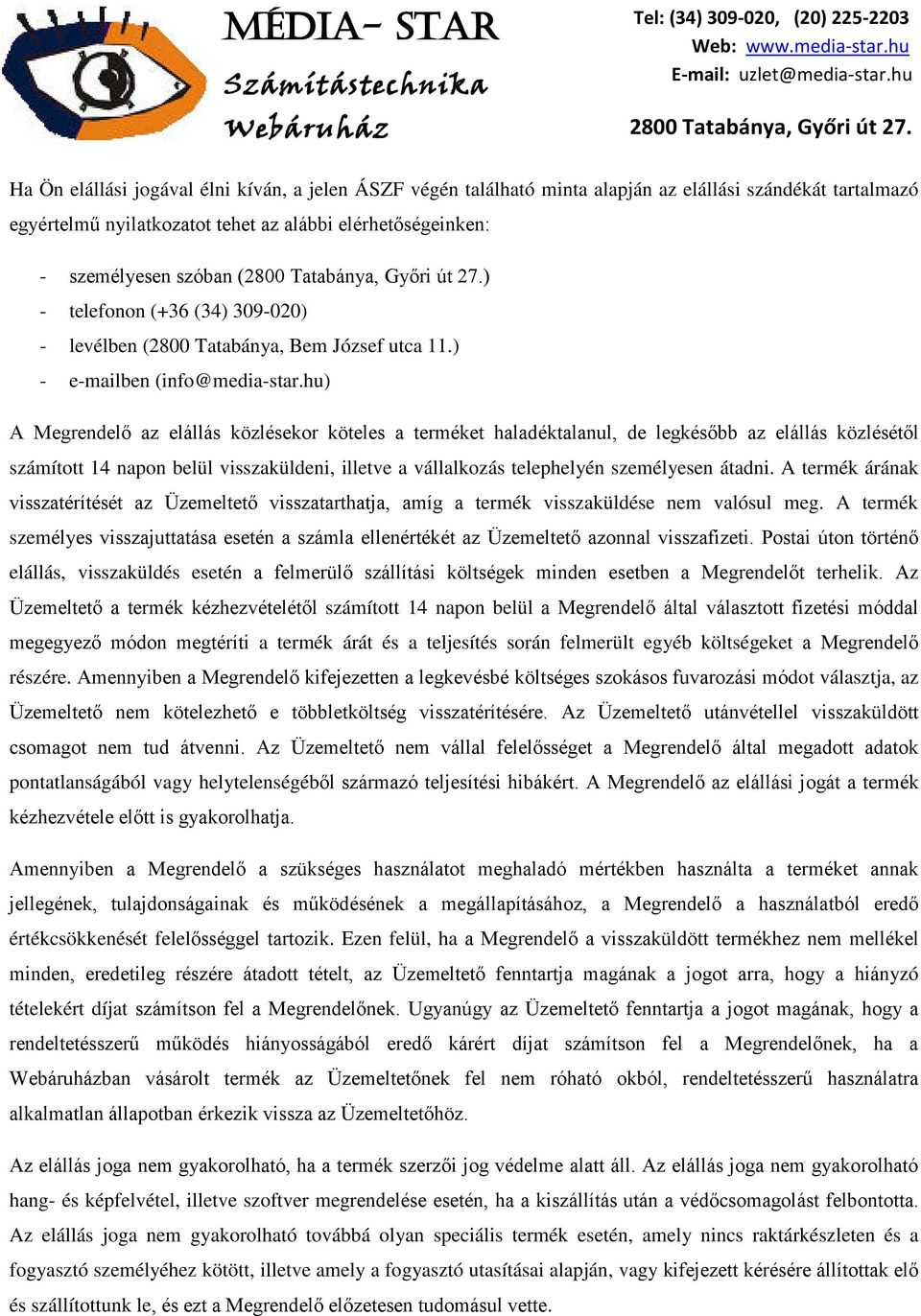 MÉDIA- STAR
Számítástechnika
Webáruház

Tel: (34) 309-020, (20) 225-2203
Web: www.media-star.hu
E-mail: uzlet@media-star.hu
2800 Tatabánya, Győri út 27.

Ha Ön elállási jogával élni kíván, a jelen ÁSZF végén található minta alapján az elállási szándékát tartalmazó egyértelmű nyilatkozatot tehet az alábbi elérhetőségeinken:

- személyesen szóban (2800 Tatabánya, Győri út 27.)
- telefonon (+36 (34) 309-020)
- levélben (2800 Tatabánya, Bem József utca 11.)
- e-mailben (info@media-star.hu)

A Megrendelő az elállás közlésekor köteles a terméket haladéktalanul, de legkésőbb az elállás közlésétől számított 14 napon belül visszaküldeni, illetve a vállalkozás telephelyén személyesen átadni. A termék árának visszatérítését az Üzemeltető visszatarthatja, amíg a termék visszaküldése nem valósul meg. A termék személyes visszajuttatása esetén a számla ellenértékét az Üzemeltető azonnal visszafizeti. Postai úton történő elállás, visszaküldés esetén a felmerülő szállítási költségek minden esetben a Megrendelőt terhelik. Az Üzemeltető a termék kézhezvételétől számított 14 napon belül a Megrendelő által választott fizetési móddal megegyező módon megtéríti a termék árát és a teljesítés során felmerült egyéb költségeket a Megrendelő részére. Amennyiben a Megrendelő kifejezetten a legkevésbé költséges szokásos fuvarozási módot választja, az Üzemeltető nem kötelezhető e többletköltség visszatérítésére. Az Üzemeltető utánvétellel visszaküldött csomagot nem tud átvenni. Az Üzemeltető nem vállal felelősséget a Megrendelő által megadott adatok pontatlanságából vagy helytelenségéből származó teljesítési hibákért. A Megrendelő az elállási jogát a termék kézhezvétele előtt is gyakorolhatja.

Amennyiben a Megrendelő a szükséges használatot meghaladó mértékben használta a terméket annak jellegének, tulajdonságainak és működésének a megállapításához, a Megrendelő a használatból eredő értékcsökkenését felelősséggel tartozik. Ezen felül, ha a Megrendelő a visszaküldött termékhez nem mellékel minden, eredetileg részére átadott tételt, az Üzemeltető fenntartja magának a jogot arra, hogy a hiányzó tételekért díjat számítson fel a Megrendelőnek. Ugyanúgy az Üzemeltető fenntartja a jogot magának, hogy a rendeltetésszerű működés hiányosságából eredő kárért díjat számítson fel a Megrendelőnek, ha a Webáruházban vásárolt termék az Üzemeltetőnek fel nem róható okból, rendeltetésszerű használatra alkalmatlan állapotban érkezik vissza az Üzemeltetőhöz.

Az elállás joga nem gyakorolható, ha a termék szerzői jog védelme alatt áll. Az elállás joga nem gyakorolható hang- és képfelvétel, illetve szoftver megrendelése esetén, ha a kiszállítás után a védőcsomagolást felbontotta. Az elállás joga nem gyakorolható továbbá olyan speciális termék esetén, amely nincs raktárkészleten és a fogyasztó személyéhez kötött, illetve amely a fogyasztó utasításai alapján, vagy kifejezett kérésére állítottak elő és szállítottunk le, és ezt a Megrendelő előzetesen tudomásul vette.